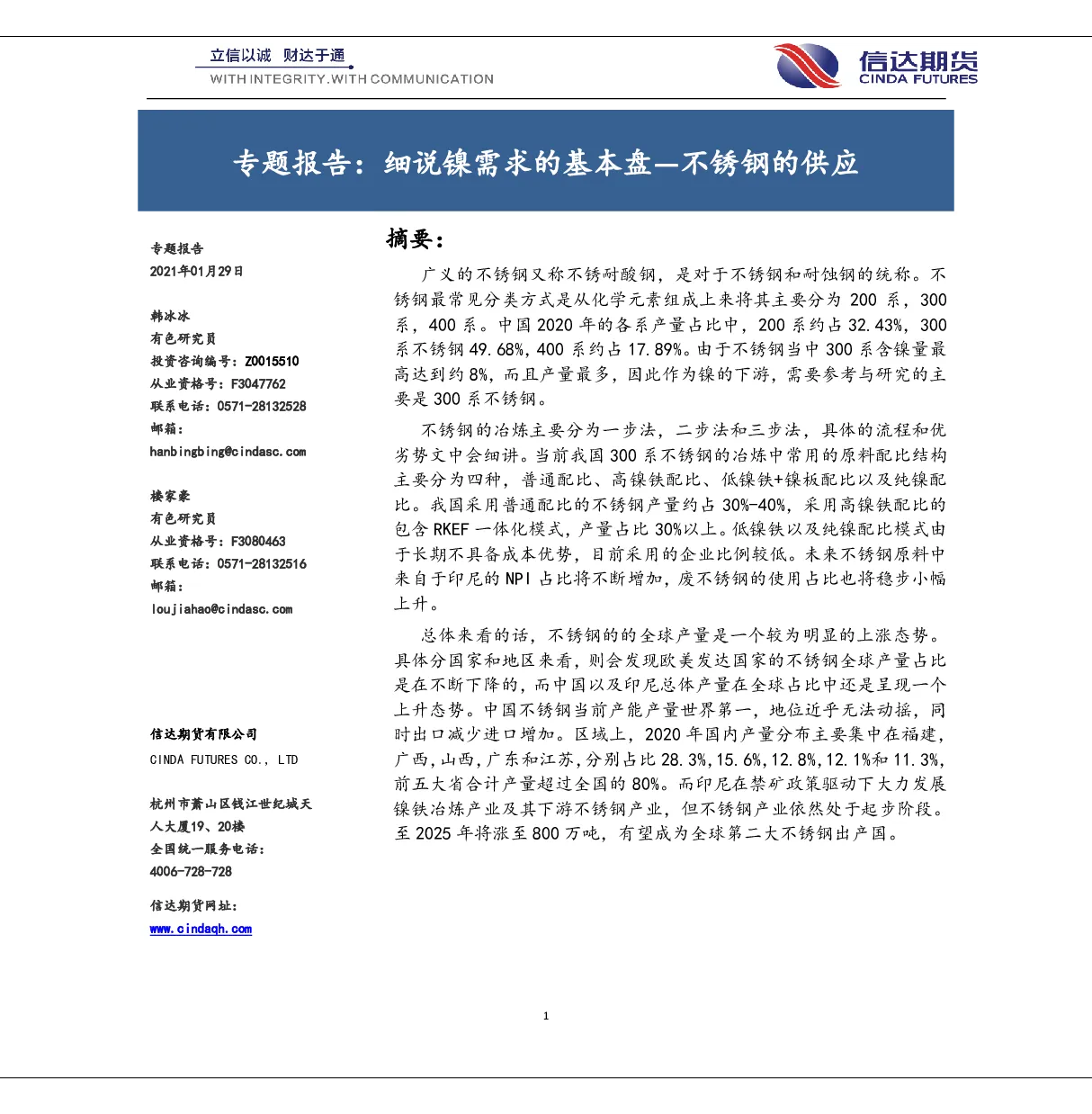 立信以诚 财达于通
WITH INTEGRITY.WITH COMMUNICATION

信达期货
CINDA FUTURES

专题报告：细说镍需求的基本盘—不锈钢的供应

专题报告
2021年01月29日

韩冰冰
有色研究员
投资咨询编号：Z0015510
从业资格号：F3047762
联系电话：0571-28132528
邮箱：
hanbingbing@cindasc.com

楼家豪
有色研究员
从业资格号：F3080463
联系电话：0571-28132516
邮箱：
loujiahao@cindasc.com

信达期货有限公司
CINDA FUTURES CO., LTD

杭州市萧山区钱江世纪城天人大厦19、20楼
全国统一服务电话：
4006-728-728

信达期货网址：
www.cindaqh.com

摘要：

广义的不锈钢又称不锈耐酸钢，是对于不锈钢和耐蚀钢的统称。不锈钢最常见分类方式是从化学元素组成上来将其主要分为 200 系，300 系，400 系。中国 2020 年的各系产量占比中，200 系约占 32.43%，300 系不锈钢 49.68%，400 系约占 17.89%。由于不锈钢当中 300 系含镍量最高达到约 8%，而且产量最多，因此作为镍的下游，需要参考与研究的主要是 300 系不锈钢。

不锈钢的冶炼主要分为一步法，二步法和三步法，具体的流程和优劣势文中会细讲。当前我国 300 系不锈钢的冶炼中常用的原料配比结构主要分为四种，普通配比、高镍铁配比、低镍铁+镍板配比以及纯镍配比。我国采用普通配比的不锈钢产量约占 30%-40%，采用高镍铁配比的包含 RKEF 一体化模式，产量占比 30%以上。低镍铁以及纯镍配比模式由于长期不具备成本优势，目前采用的企业比例较低。未来不锈钢原料中来自于印尼的 NPI 占比将不断增加，废不锈钢的使用占比也将稳步小幅上升。

总体来看的话，不锈钢的的全球产量是一个较为明显的上涨态势。具体分国家和地区来看，则会发现欧美发达国家的不锈钢全球产量占比是在不断下降的，而中国以及印尼总体产量在全球占比中还是呈现一个上升态势。中国不锈钢当前产能产量世界第一，地位近乎无法动摇，同时出口减少进口增加。区域上，2020 年国内产量分布主要集中在福建，广西，山西，广东和江苏，分别占比 28.3%，15.6%，12.8%，12.1%和 11.3%，前五大省合计产量超过全国的 80%。而印尼在禁矿政策驱动下大力发展镍铁冶炼产业及其下游不锈钢产业，但不锈钢产业依然处于起步阶段。至 2025 年将涨至 800 万吨，有望成为全球第二大不锈钢出产国。

1